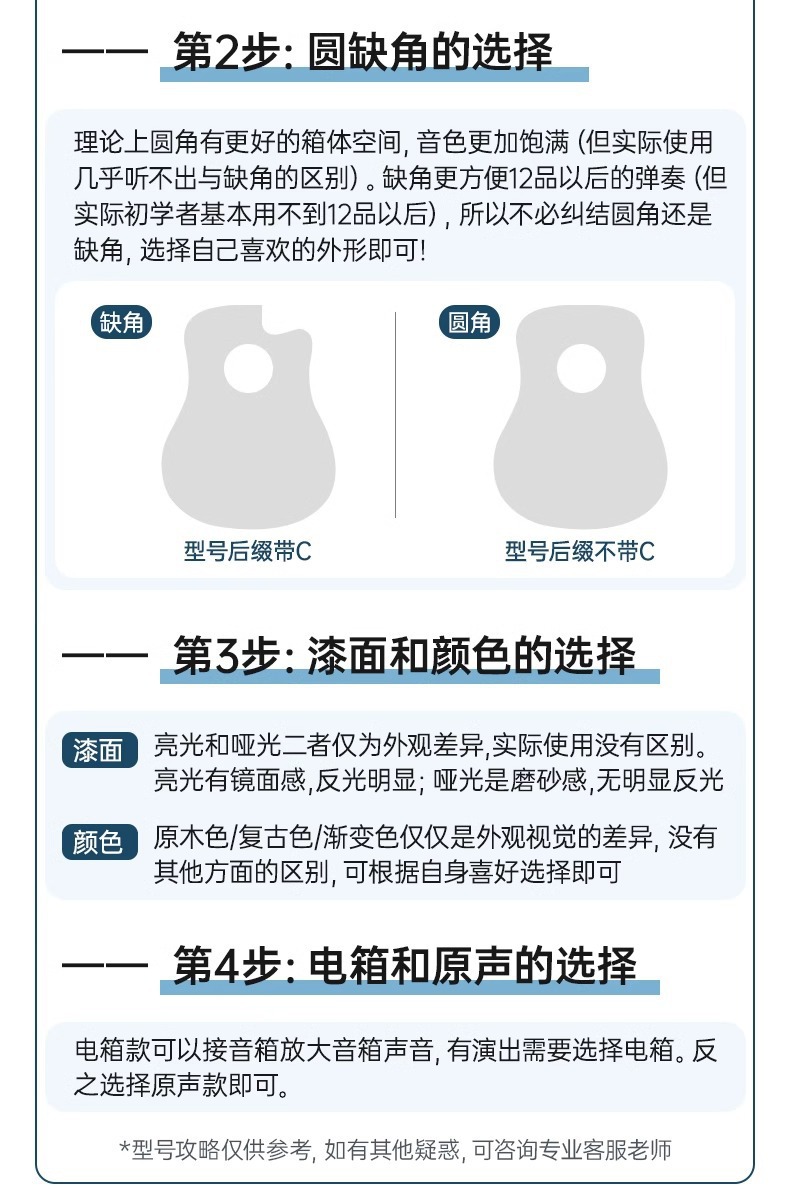 —— 第2步: 圆缺角的选择

理论上圆角有更好的箱体空间, 音色更加饱满 (但实际使用几乎听不出与缺角的区别) 。缺角更方便12品以后的弹奏 (但实际初学者基本用不到12品以后) , 所以不必纠结圆角还是缺角, 选择自己喜欢的外形即可!

缺角

型号后缀带C

圆角

型号后缀不带C

—— 第3步: 漆面和颜色的选择

漆面 亮光和哑光二者仅为外观差异,实际使用没有区别。亮光有镜面感,反光明显; 哑光是磨砂感,无明显反光

颜色 原木色/复古色/渐变色仅仅是外观视觉的差异, 没有其他方面的区别, 可根据自身喜好选择即可

—— 第4步: 电箱和原声的选择

电箱款可以接音箱放大音箱声音, 有演出需要选择电箱。反之选择原声款即可。

*型号攻略仅供参考, 如有其他疑惑, 可咨询专业客服老师